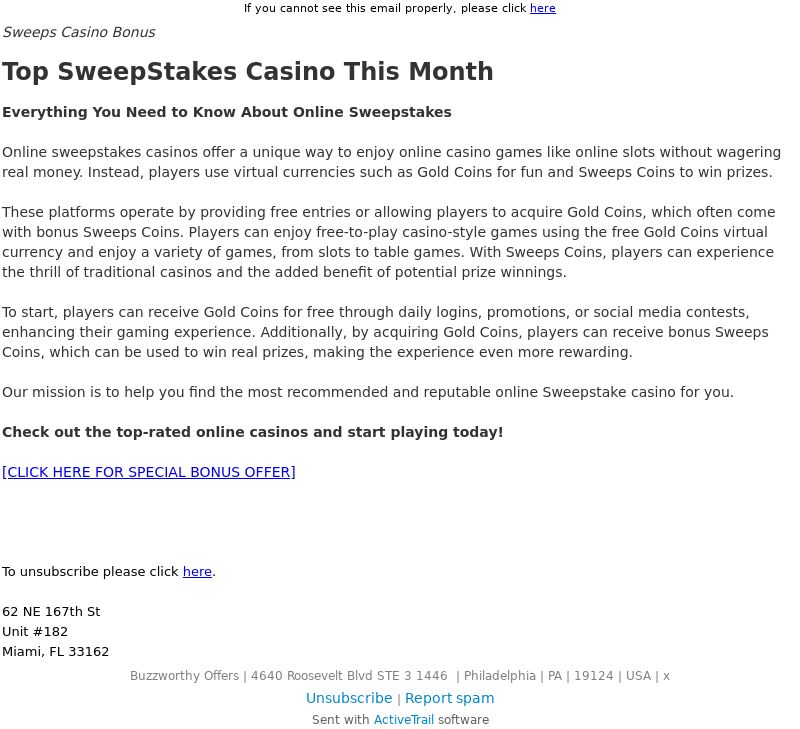 If you cannot see this email properly, please click here

Sweeps Casino Bonus

Top SweepStakes Casino This Month

Everything You Need to Know About Online Sweepstakes

Online sweepstakes casinos offer a unique way to enjoy online casino games like online slots without wagering real money. Instead, players use virtual currencies such as Gold Coins for fun and Sweeps Coins to win prizes.

These platforms operate by providing free entries or allowing players to acquire Gold Coins, which often come with bonus Sweeps Coins. Players can enjoy free-to-play casino-style games using the free Gold Coins virtual currency and enjoy a variety of games, from slots to table games. With Sweeps Coins, players can experience the thrill of traditional casinos and the added benefit of potential prize winnings.

To start, players can receive Gold Coins for free through daily logins, promotions, or social media contests, enhancing their gaming experience. Additionally, by acquiring Gold Coins, players can receive bonus Sweeps Coins, which can be used to win real prizes, making the experience even more rewarding.

Our mission is to help you find the most recommended and reputable online Sweepstake casino for you.

Check out the top-rated online casinos and start playing today!

[CLICK HERE FOR SPECIAL BONUS OFFER]

To unsubscribe please click here.

62 NE 167th St
Unit #182
Miami, FL 33162

Buzzworthy Offers | 4640 Roosevelt Blvd STE 3 1446 | Philadelphia | PA | 19124 | USA | x

Unsubscribe | Report spam

Sent with ActiveTrail software